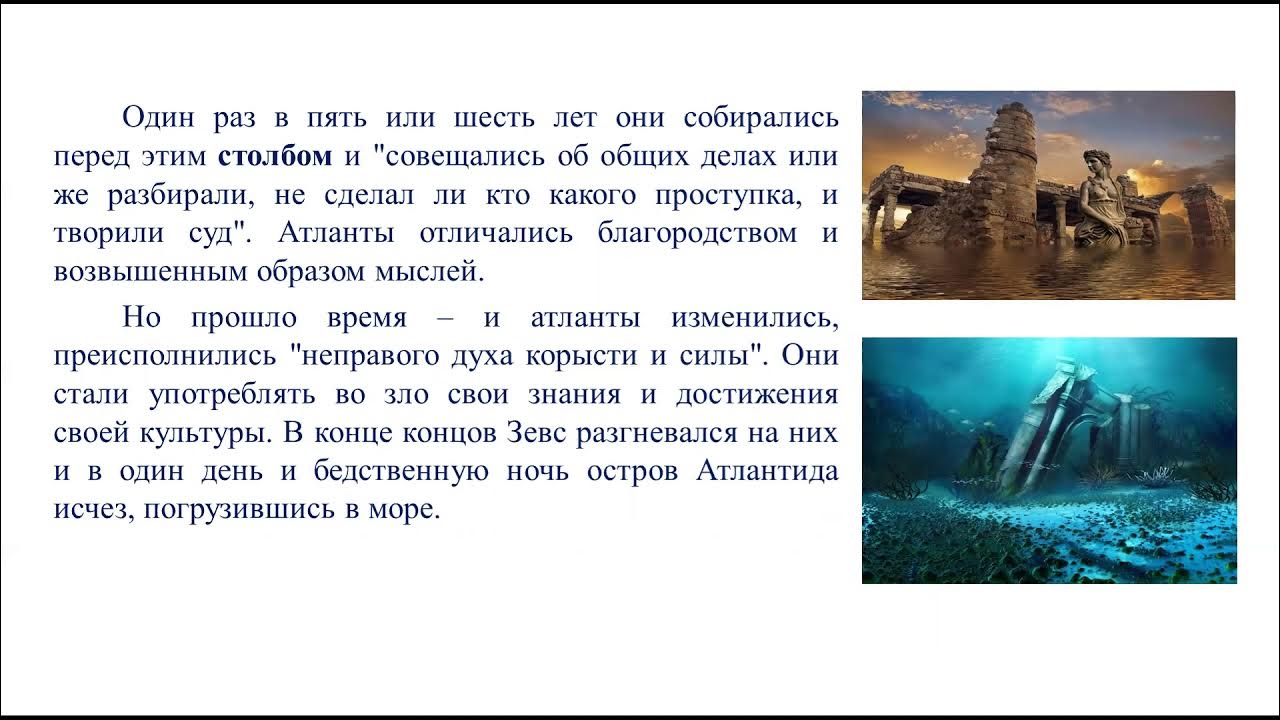 Один раз в пять или шесть лет они собирались перед этим столбом и "совещались об общих делах или же разбирали, не сделал ли кто какого проступка, и творили суд". Атланты отличались благородством и возвышенным образом мыслей.

Но прошло время – и атланты изменились, преисполнились "неправого духа корысти и силы". Они стали употреблять во зло свои знания и достижения своей культуры. В конце концов Зевс разгневался на них и в один день и бедственную ночь остров Атлантида исчез, погрузившись в море.